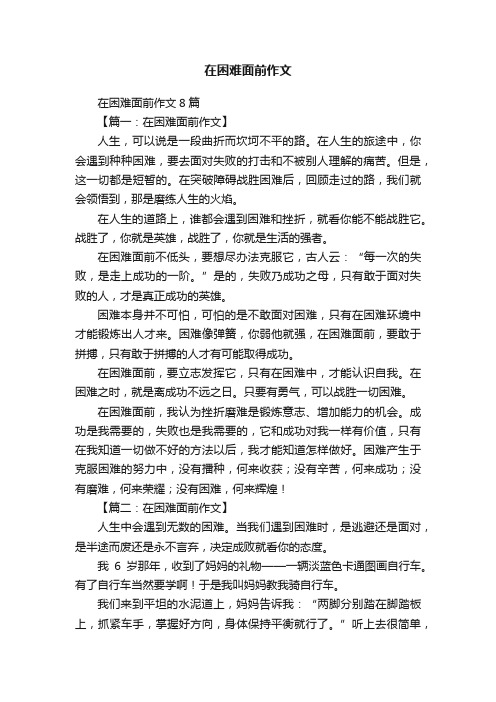 在困难面前作文

在困难面前作文 8 篇

【篇一：在困难面前作文】

人生，可以说是一段曲折而坎坷不平的路。在人生的旅途中，你会遇到种种困难，要去面对失败的打击和不被别人理解的痛苦。但是，这一切都是短暂的。在突破障碍战胜困难后，回顾走过的路，我们就会领悟到，那是磨练人生的火焰。

在人生的道路上，谁都会遇到困难和挫折，就看你能不能战胜它。战胜了，你就是英雄，战胜了，你就是生活的强者。

在困难面前不低头，要想尽办法克服它，古人云：“每一次的失败，是走上成功的一阶。”是的，失败乃成功之母，只有敢于面对失败的人，才是真正成功的英雄。

困难本身并不可怕，可怕的是不敢面对困难，只有在困难环境中才能锻炼出人才来。困难像弹簧，你弱他就强，在困难面前，要敢于拼搏，只有敢于拼搏的人才有可能取得成功。

在困难面前，要立志发挥它，只有在困难中，才能认识自我。在困难之时，就是离成功不远之日。只要有勇气，可以战胜一切困难。

在困难面前，我认为挫折磨难是锻炼意志、增加能力的机会。成功是我需要的，失败也是我需要的，它和成功对我一样有价值，只有在我知道一切做不好的方法以后，我才能知道怎样做好。困难产生于克服困难的努力中，没有播种，何来收获；没有辛苦，何来成功；没有磨难，何来荣耀；没有困难，何来辉煌！

【篇二：在困难面前作文】

人生中会遇到无数的困难。当我们遇到困难时，是逃避还是面对，是半途而废还是永不言弃，决定成败就看你的态度。

我 6 岁那年，收到了妈妈的礼物——一辆淡蓝色卡通图画自行车。有了自行车当然要学啊！于是我叫妈妈教我骑自行车。

我们来到平坦的水泥道上，妈妈告诉我：“两脚分别踏在脚踏板上，抓紧车手，掌握好方向，身体保持平衡就行了。”听上去很简单，